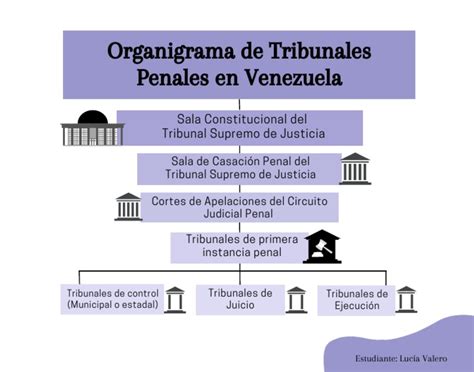 Organigrama de Tribunales Penales en Venezuela

Sala Constitucional del Tribunal Supremo de Justicia

Sala de Casación Penal del Tribunal Supremo de Justicia

Cortes de Apelaciones del Circuito Judicial Penal

Tribunales de primera instancia penal

Tribunales de control (Municipal o estadal)

Tribunales de Juicio

Tribunales de Ejecución

Estudiante: Lucía Valero